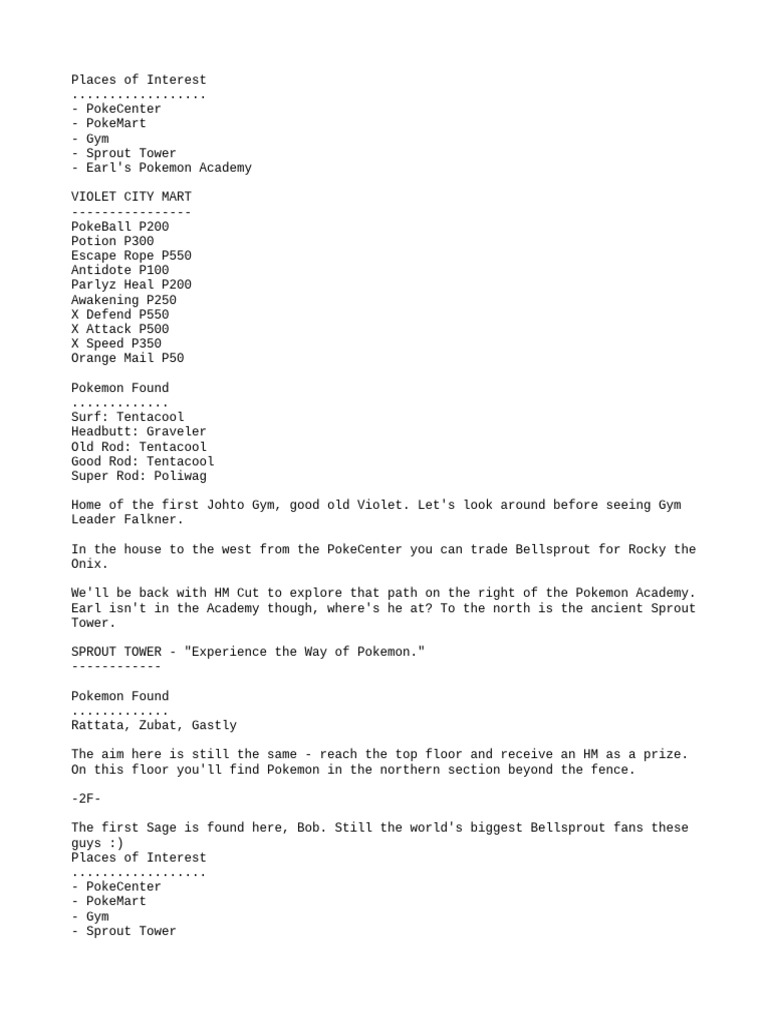 Places of Interest
..................
- PokeCenter
- PokeMart
- Gym
- Sprout Tower
- Earl's Pokemon Academy

VIOLET CITY MART
----------------
PokeBall P200
Potion P300
Escape Rope P550
Antidote P100
Parlyz Heal P200
Awakening P250
X Defend P550
X Attack P500
X Speed P350
Orange Mail P50

Pokemon Found
.............
Surf: Tentacool
Headbutt: Graveler
Old Rod: Tentacool
Good Rod: Tentacool
Super Rod: Poliwag

Home of the first Johto Gym, good old Violet. Let's look around before seeing Gym Leader Falkner.

In the house to the west from the PokeCenter you can trade Bellsprout for Rocky the Onix.

We'll be back with HM Cut to explore that path on the right of the Pokemon Academy. Earl isn't in the Academy though, where's he at? To the north is the ancient Sprout Tower.

SPROUT TOWER - "Experience the Way of Pokemon."
------------

Pokemon Found
.............
Rattata, Zubat, Gastly

The aim here is still the same - reach the top floor and receive an HM as a prize. On this floor you'll find Pokemon in the northern section beyond the fence.

-2F-

The first Sage is found here, Bob. Still the world's biggest Bellsprout fans these guys :)
Places of Interest
..................
- PokeCenter
- PokeMart
- Gym
- Sprout Tower